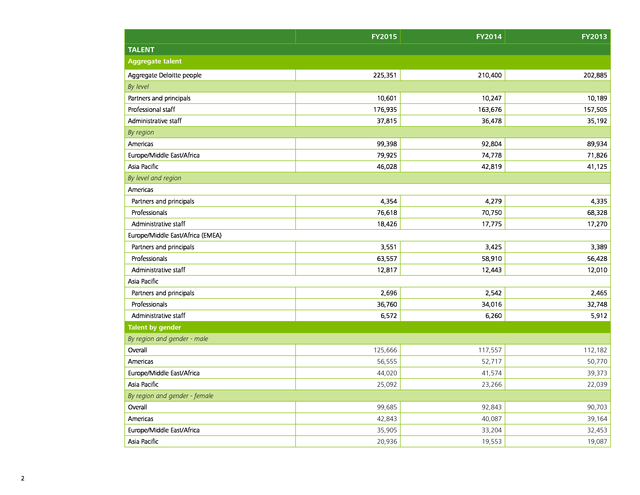 | | FY2015 | FY2014 | FY2013 |
|---|---|---|---|
| TALENT | | | |
| Aggregate talent | | | |
| Aggregate Deloitte people | 225,351 | 210,400 | 202,885 |
| By level | | | |
| Partners and principals | 10,601 | 10,247 | 10,189 |
| Professional staff | 176,935 | 163,676 | 157,505 |
| Administrative staff | 37,815 | 36,478 | 35,192 |
| By region | | | |
| Americas | 99,398 | 92,804 | 89,934 |
| Europe/Middle East/Africa | 79,925 | 74,778 | 71,826 |
| Asia Pacific | 46,028 | 42,819 | 41,125 |
| By level and region | | | |
| Americas | | | |
| Partners and principals | 4,354 | 4,279 | 4,335 |
| Professionals | 76,618 | 70,750 | 68,328 |
| Administrative staff | 18,426 | 17,775 | 17,270 |
| Europe/Middle East/Africa (EMEA) | | | |
| Partners and principals | 3,551 | 3,425 | 3,389 |
| Professionals | 63,557 | 58,910 | 56,428 |
| Administrative staff | 12,817 | 12,443 | 12,010 |
| Asia Pacific | | | |
| Partners and principals | 2,696 | 2,542 | 2,465 |
| Professionals | 36,760 | 34,016 | 32,748 |
| Administrative staff | 6,572 | 6,260 | 5,912 |
| Talent by gender | | | |
| By region and gender - male | | | |
| Overall | 125,666 | 117,557 | 112,182 |
| Americas | 56,555 | 52,717 | 50,770 |
| Europe/Middle East/Africa | 44,020 | 41,574 | 39,373 |
| Asia Pacific | 25,092 | 23,266 | 22,039 |
| By region and gender - female | | | |
| Overall | 99,685 | 92,843 | 90,703 |
| Americas | 42,843 | 40,087 | 39,164 |
| Europe/Middle East/Africa | 35,905 | 33,204 | 32,453 |
| Asia Pacific | 20,936 | 19,553 | 19,087 |

2